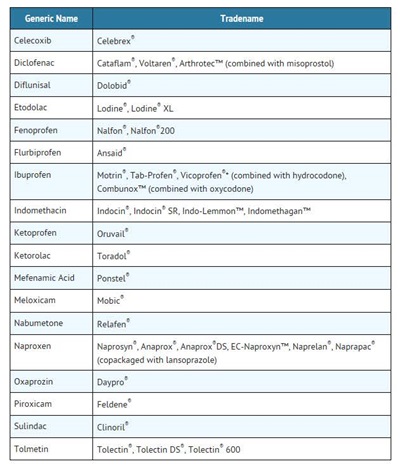 | Generic Name | Tradename |
|---|---|
| Celecoxib | Celebrex® |
| Diclofenac | Cataflam®, Voltaren®, Arthrotec™ (combined with misoprostol) |
| Diflunisal | Dolobid® |
| Etodolac | Lodine®, Lodine® XL |
| Fenoprofen | Nalfon®, Nalfon®200 |
| Flurbiprofen | Ansaid® |
| Ibuprofen | Motrin®, Tab-Profen®, Vicoprofen®* (combined with hydrocodone), Combunox™ (combined with oxycodone) |
| Indomethacin | Indocin®, Indocin® SR, Indo-Lemmon™, Indomethagan™ |
| Ketoprofen | Oruvail® |
| Ketorolac | Toradol® |
| Mefenamic Acid | Ponstel® |
| Meloxicam | Mobic® |
| Nabumetone | Relafen® |
| Naproxen | Naprosyn®, Anaprox®, Anaprox®DS, EC-Naproxyn™, Naprelan®, Naprapac® (copackaged with lansoprazole) |
| Oxaprozin | Daypro® |
| Piroxicam | Feldene® |
| Sulindac | Clinoril® |
| Tolmetin | Tolectin®, Tolectin DS®, Tolectin® 600 |